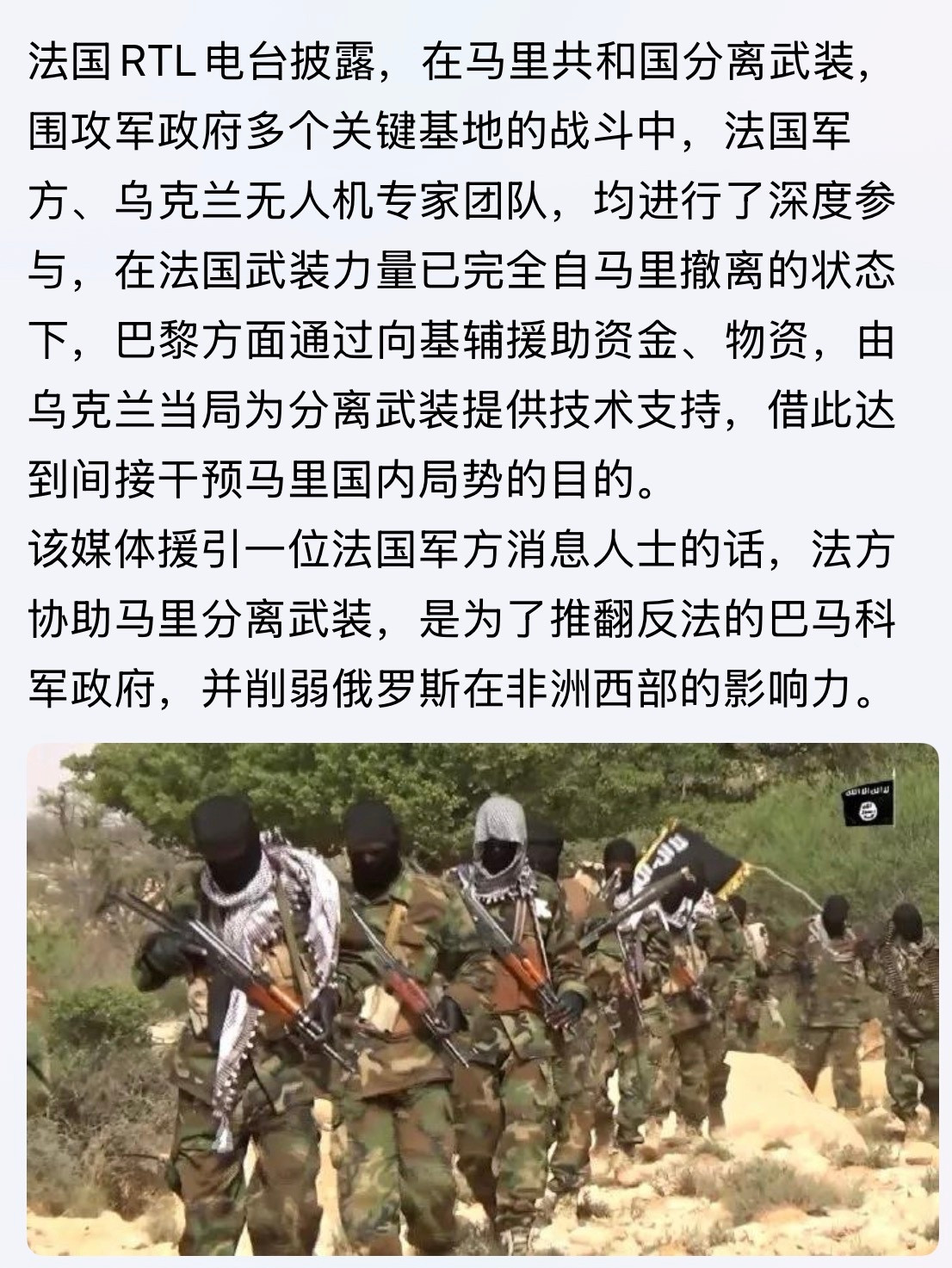 法国 RTL 电台披露，在马里共和国分离武装，围攻军政府多个关键基地的战斗中，法国军方、乌克兰无人机专家团队，均进行了深度参与，在法国武装力量已完全自马里撤离的状态下，巴黎方面通过向基辅援助资金、物资，由乌克兰当局为分离武装提供技术支持，借此达到间接干预马里国内局势的目的。
该媒体援引一位法国军方消息人士的话，法方协助马里分离武装，是为了推翻反法的巴马科军政府，并削弱俄罗斯在非洲西部的影响力。